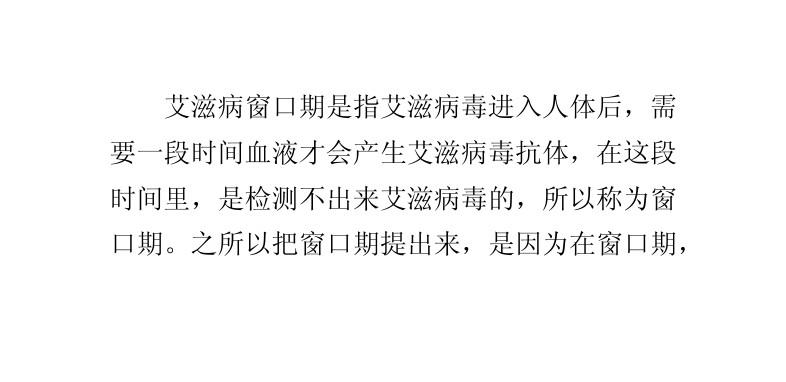 艾滋病窗口期是指艾滋病毒进入人体后，需要一段时间血液才会产生艾滋病毒抗体，在这段时间里，是检测不出来艾滋病毒的，所以称为窗口期。之所以把窗口期提出来，是因为在窗口期，